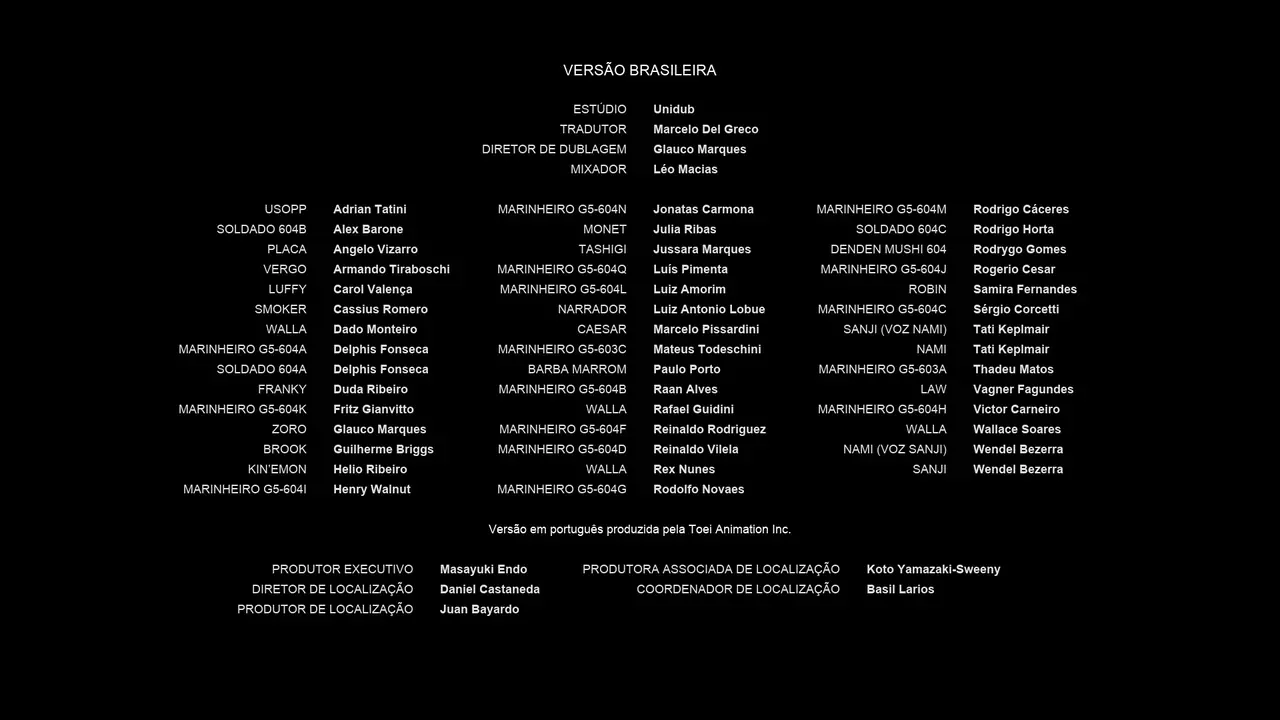 VERSÃO BRASILEIRA

ESTÚDIO Unidub
TRADUTOR Marcelo Del Greco
DIRETOR DE DUBLAGEM Glauco Marques
MIXADOR Léo Macias

USOPP Adrian Tatini
SOLDADO 604B Alex Barone
PLACA Angelo Vizarro
VERGO Armando Tiraboschi
LUFFY Carol Valença
SMOKER Cassius Romero
WALLA Dado Monteiro
MARINHEIRO G5-604A Delphis Fonseca
SOLDADO 604A Delphis Fonseca
FRANKY Duda Ribeiro
MARINHEIRO G5-604K Fritz Gianvitto
ZORO Glauco Marques
BROOK Guilherme Briggs
KIN'EMON Helio Ribeiro
MARINHEIRO G5-604I Henry Walnut

MARINHEIRO G5-604N Jonatas Carmona
MONET Julia Ribas
TASHIGI Jussara Marques
MARINHEIRO G5-604Q Luís Pimenta
MARINHEIRO G5-604L Luiz Amorim
NARRADOR Luiz Antonio Lobue
CAESAR Marcelo Pissardini
MARINHEIRO G5-603C Mateus Todeschini
BARBA MARROM Paulo Porto
MARINHEIRO G5-604B Raan Alves
WALLA Rafael Guidini
MARINHEIRO G5-604F Reinaldo Rodriguez
MARINHEIRO G5-604D Reinaldo Vilela
WALLA Rex Nunes
MARINHEIRO G5-604G Rodolfo Novaes

MARINHEIRO G5-604M Rodrigo Cáceres
SOLDADO 604C Rodrigo Horta
DENDEN MUSHI 604 Rodrygo Gomes
MARINHEIRO G5-604J Rogerio Cesar
ROBIN Samira Fernandes
MARINHEIRO G5-604C Sérgio Corcetti
SANJI (VOZ NAMI) Tati Keplmair
NAMI Tati Keplmair
MARINHEIRO G5-603A Thadeu Matos
LAW Vagner Fagundes
MARINHEIRO G5-604H Victor Carneiro
WALLA Wallace Soares
NAMI (VOZ SANJI) Wendel Bezerra
SANJI Wendel Bezerra

Versão em português produzida pela Toei Animation Inc.

PRODUTOR EXECUTIVO Masayuki Endo
DIRETOR DE LOCALIZAÇÃO Daniel Castaneda
PRODUTOR DE LOCALIZAÇÃO Juan Bayardo

PRODUTORA ASSOCIADA DE LOCALIZAÇÃO Koto Yamazaki-Sweeny
COORDENADOR DE LOCALIZAÇÃO Basil Larios